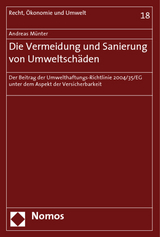 Recht, Ökonomie und Umwelt

18

Andreas Münter

Die Vermeidung und Sanierung von Umweltschäden

Der Beitrag der Umwelthaftungs-Richtlinie 2004/35/EG unter dem Aspekt der Versicherbarkeit

Nomos